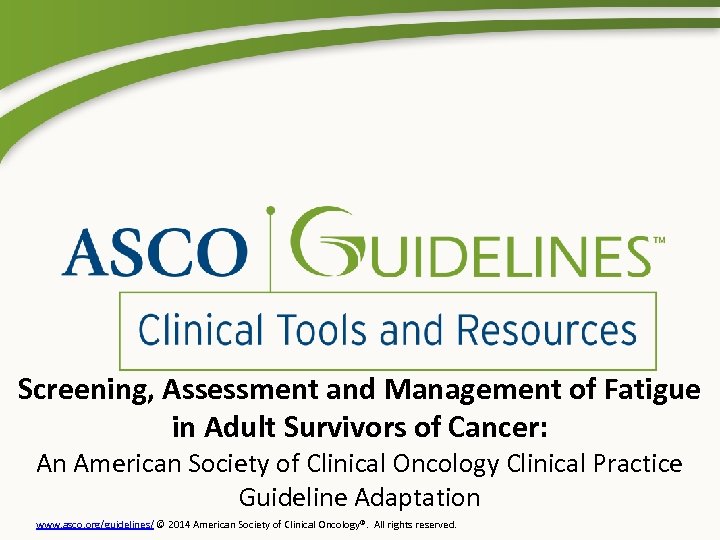 ASCO GUIDELINES™

Clinical Tools and Resources

Screening, Assessment and Management of Fatigue in Adult Survivors of Cancer:

An American Society of Clinical Oncology Clinical Practice Guideline Adaptation

www.asco.org/guidelines/ © 2014 American Society of Clinical Oncology®. All rights reserved.